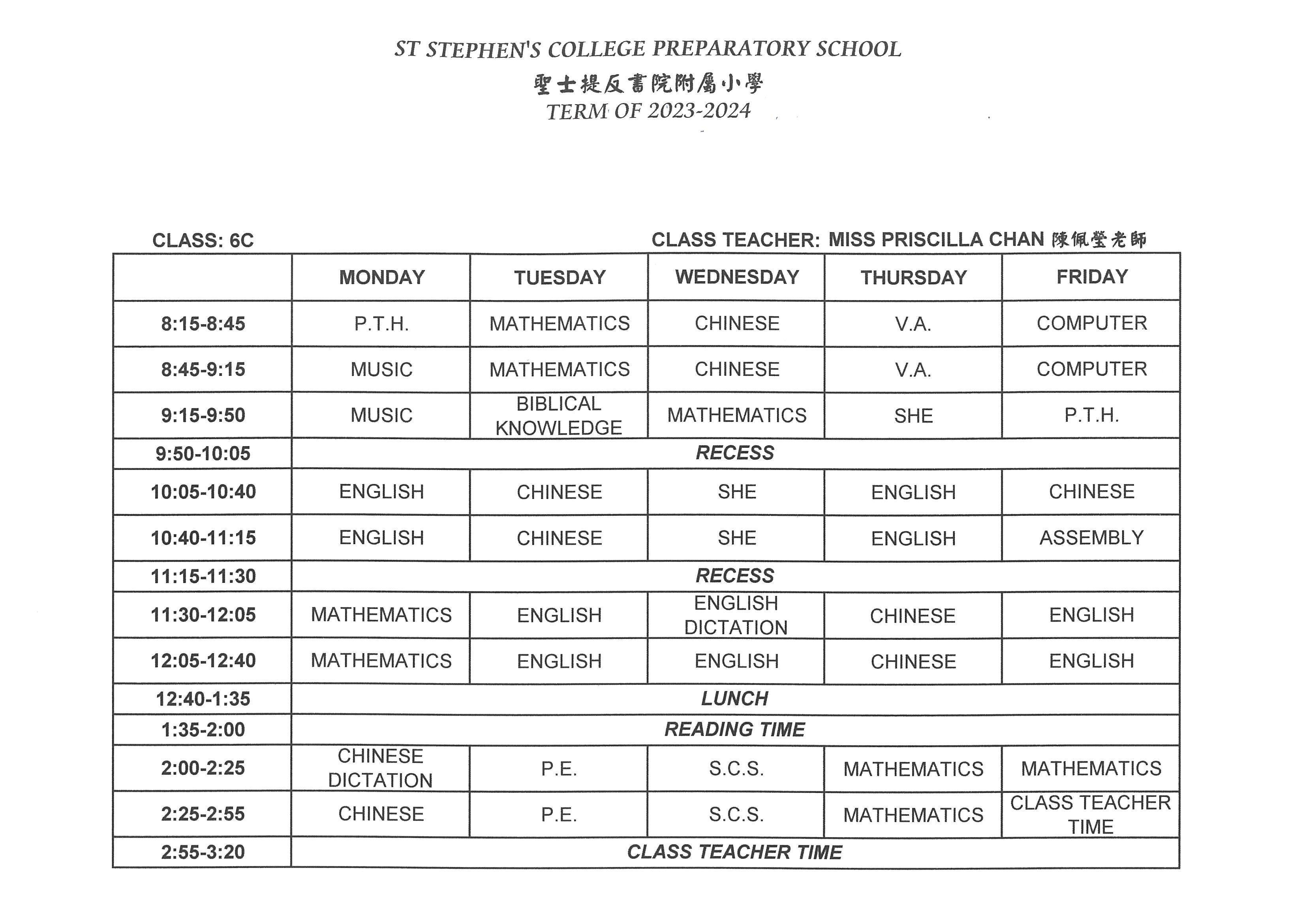 ST STEPHEN'S COLLEGE PREPARATORY SCHOOL
聖士提反書院附屬小學
TERM OF 2023-2024

CLASS: 6C

CLASS TEACHER: MISS PRISCILLA CHAN 陳佩瑩老師

| | MONDAY | TUESDAY | WEDNESDAY | THURSDAY | FRIDAY |
|---|---|---|---|---|---|
| 8:15-8:45 | P.T.H. | MATHEMATICS | CHINESE | V.A. | COMPUTER |
| 8:45-9:15 | MUSIC | MATHEMATICS | CHINESE | V.A. | COMPUTER |
| 9:15-9:50 | MUSIC | BIBLICAL KNOWLEDGE | MATHEMATICS | SHE | P.T.H. |
| 9:50-10:05 | RECESS | | | | |
| 10:05-10:40 | ENGLISH | CHINESE | SHE | ENGLISH | CHINESE |
| 10:40-11:15 | ENGLISH | CHINESE | SHE | ENGLISH | ASSEMBLY |
| 11:15-11:30 | RECESS | | | | |
| 11:30-12:05 | MATHEMATICS | ENGLISH | ENGLISH DICTATION | CHINESE | ENGLISH |
| 12:05-12:40 | MATHEMATICS | ENGLISH | ENGLISH | CHINESE | ENGLISH |
| 12:40-1:35 | LUNCH | | | | |
| 1:35-2:00 | READING TIME | | | | |
| 2:00-2:25 | CHINESE DICTATION | P.E. | S.C.S. | MATHEMATICS | MATHEMATICS |
| 2:25-2:55 | CHINESE | P.E. | S.C.S. | MATHEMATICS | CLASS TEACHER TIME |
| 2:55-3:20 | CLASS TEACHER TIME | | | | |